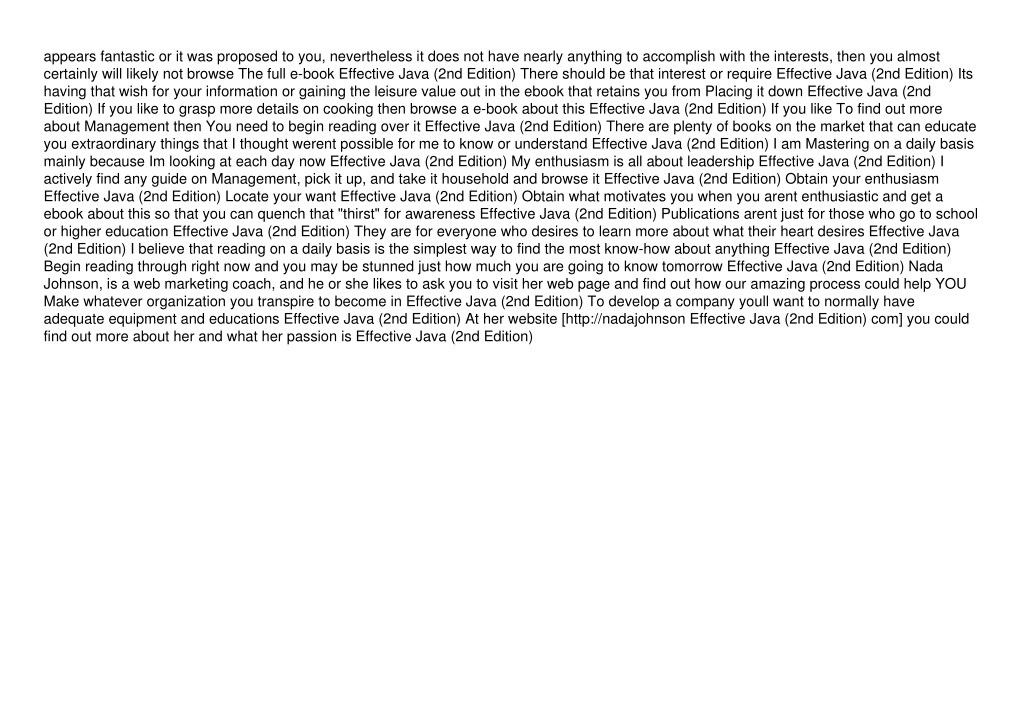 appears fantastic or it was proposed to you, nevertheless it does not have nearly anything to accomplish with the interests, then you almost certainly will likely not browse The full e-book Effective Java (2nd Edition) There should be that interest or require Effective Java (2nd Edition) Its having that wish for your information or gaining the leisure value out in the ebook that retains you from Placing it down Effective Java (2nd Edition) If you like to grasp more details on cooking then browse a e-book about this Effective Java (2nd Edition) If you like To find out more about Management then You need to begin reading over it Effective Java (2nd Edition) There are plenty of books on the market that can educate you extraordinary things that I thought werent possible for me to know or understand Effective Java (2nd Edition) I am Mastering on a daily basis mainly because Im looking at each day now Effective Java (2nd Edition) My enthusiasm is all about leadership Effective Java (2nd Edition) I actively find any guide on Management, pick it up, and take it household and browse it Effective Java (2nd Edition) Obtain your enthusiasm Effective Java (2nd Edition) Locate your want Effective Java (2nd Edition) Obtain what motivates you when you arent enthusiastic and get a ebook about this so that you can quench that "thirst" for awareness Effective Java (2nd Edition) Publications arent just for those who go to school or higher education Effective Java (2nd Edition) They are for everyone who desires to learn more about what their heart desires Effective Java (2nd Edition) I believe that reading on a daily basis is the simplest way to find the most know-how about anything Effective Java (2nd Edition) Begin reading through right now and you may be stunned just how much you are going to know tomorrow Effective Java (2nd Edition) Nada Johnson, is a web marketing coach, and he or she likes to ask you to visit her web page and find out how our amazing process could help YOU Make whatever organization you transpire to become in Effective Java (2nd Edition) To develop a company youll want to normally have adequate equipment and educations Effective Java (2nd Edition) At her website [http://nadajohnson Effective Java (2nd Edition) com] you could find out more about her and what her passion is Effective Java (2nd Edition)